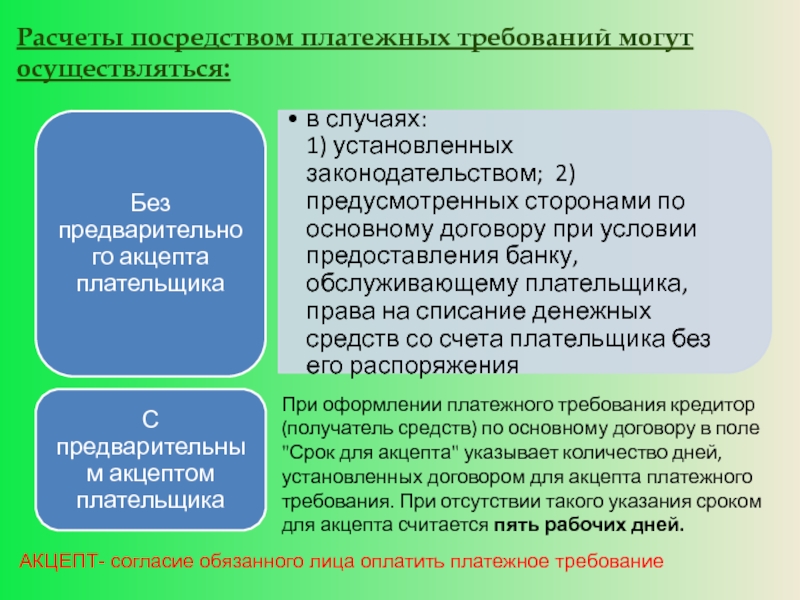 Расчеты посредством платежных требований могут осуществляться:

Без предварительного акцепта плательщика

• в случаях:
1) установленных законодательством; 2) предусмотренных сторонами по основному договору при условии предоставления банку, обслуживающему плательщика, права на списание денежных средств со счета плательщика без его распоряжения

С предварительным акцептом плательщика

При оформлении платежного требования кредитор (получатель средств) по основному договору в поле "Срок для акцепта" указывает количество дней, установленных договором для акцепта платежного требования. При отсутствии такого указания сроком для акцепта считается пять рабочих дней.

АКЦЕПТ- согласие обязанного лица оплатить платежное требование